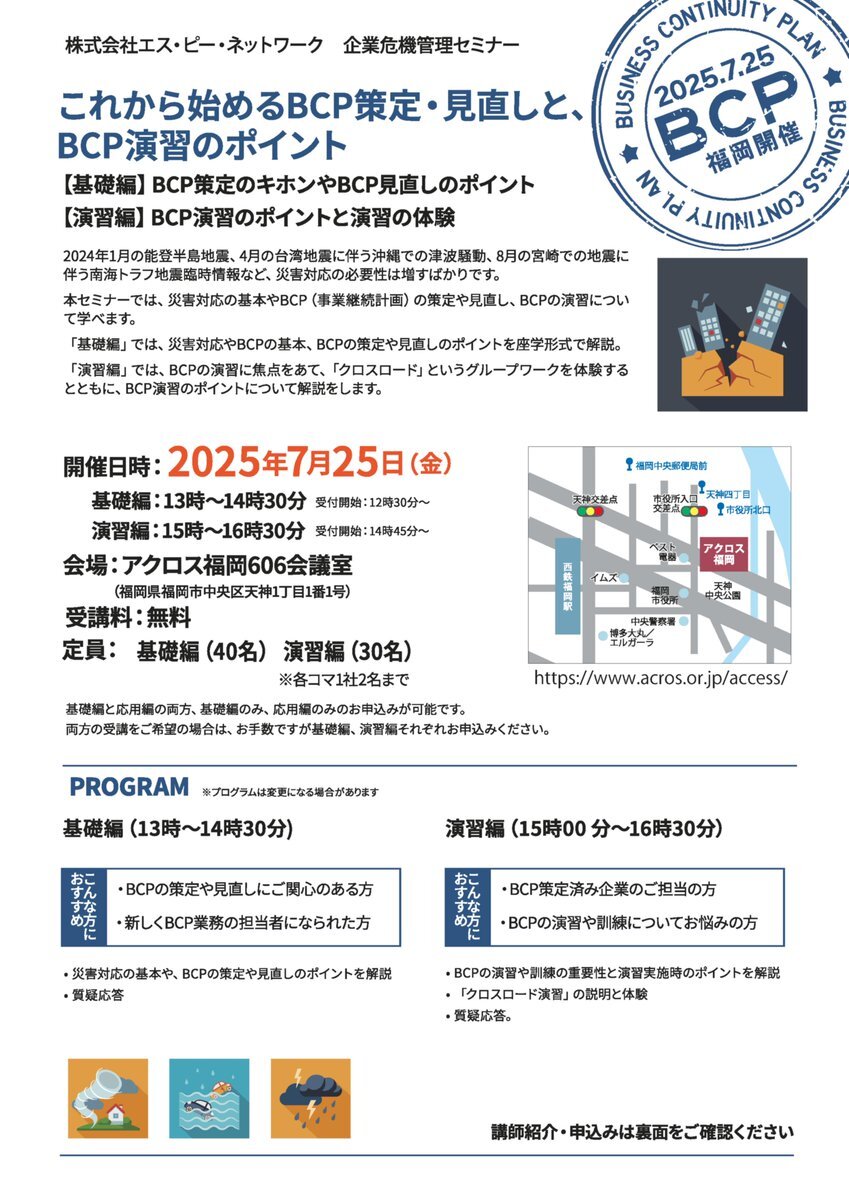 株式会社エス・ピー・ネットワーク　企業危機管理セミナー

BUSINESS CONTINUITY PLAN
2025.7.25
BCP
福岡開催
BUSINESS CONTINUITY PLAN

これから始めるBCP策定・見直しと、BCP演習のポイント

【基礎編】BCP策定のキホンやBCP見直しのポイント
【演習編】BCP演習のポイントと演習の体験

2024年1月の能登半島地震、4月の台湾地震に伴う沖縄での津波騒動、8月の宮崎での地震に伴う南海トラフ地震臨時情報など、災害対応の必要性は増すばかりです。

本セミナーでは、災害対応の基本やBCP（事業継続計画）の策定や見直し、BCPの演習について学べます。

「基礎編」では、災害対応やBCPの基本、BCPの策定や見直しのポイントを座学形式で解説。

「演習編」では、BCPの演習に焦点をあて、「クロスロード」というグループワークを体験するとともに、BCP演習のポイントについて解説をします。

開催日時：2025年7月25日（金）
基礎編：13時～14時30分　受付開始：12時30分～
演習編：15時～16時30分　受付開始：14時45分～
会場：アクロス福岡606会議室
（福岡県福岡市中央区天神1丁目1番1号）
受講料：無料
定員：　基礎編（40名）　演習編（30名）
※各コマ1社2名まで

福岡中央郵便局前
天神交差点
市役所入口交差点
天神四丁目
市役所北口
西鉄福岡駅
ベスト電器
アクロス福岡
イムズ
福岡市役所
天神中央公園
中央警察署
博多大丸／エルガーラ

https://www.acros.or.jp/access/

基礎編と応用編の両方、基礎編のみ、応用編のみのお申込みが可能です。
両方の受講をご希望の場合は、お手数ですが基礎編、演習編それぞれお申込みください。

PROGRAM　※プログラムは変更になる場合があります

基礎編（13時～14時30分）
こんな方におすすめ
・BCPの策定や見直しにご関心のある方
・新しくBCP業務の担当者になられた方
• 災害対応の基本や、BCPの策定や見直しのポイントを解説
• 質疑応答

演習編（15時00 分～16時30分）
こんな方におすすめ
・BCP策定済み企業のご担当の方
・BCPの演習や訓練についてお悩みの方
• BCPの演習や訓練の重要性と演習実施時のポイントを解説
• 「クロスロード演習」の説明と体験
• 質疑応答。

講師紹介・申込みは裏面をご確認ください